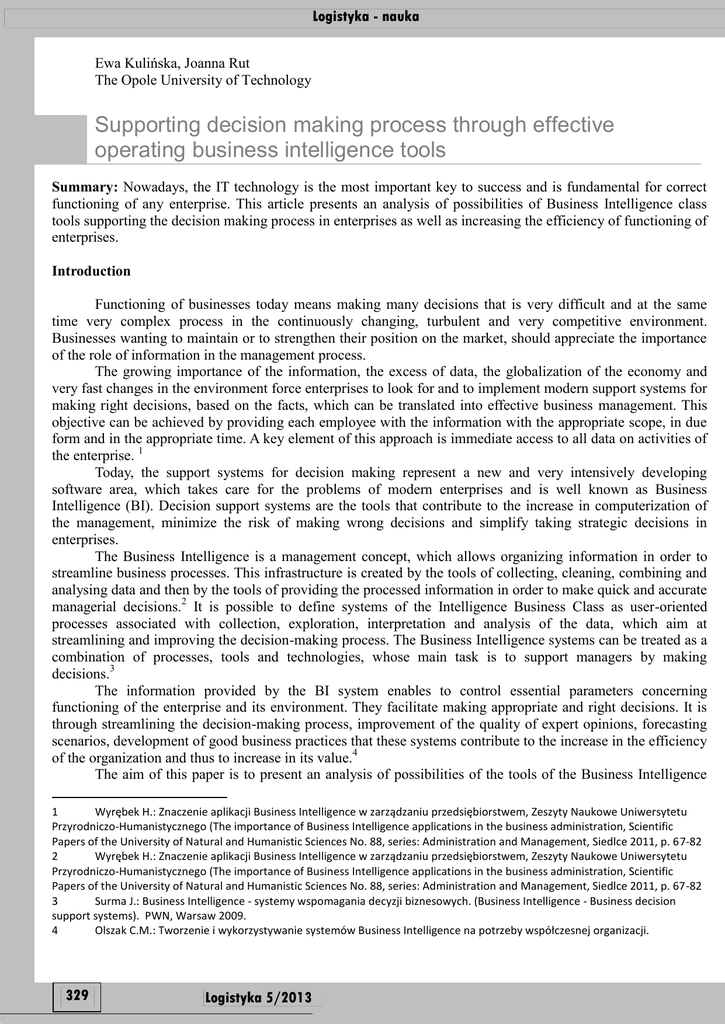 Logistyka - nauka

Ewa Kulińska, Joanna Rut
The Opole University of Technology

Supporting decision making process through effective operating business intelligence tools

**Summary:** Nowadays, the IT technology is the most important key to success and is fundamental for correct functioning of any enterprise. This article presents an analysis of possibilities of Business Intelligence class tools supporting the decision making process in enterprises as well as increasing the efficiency of functioning of enterprises.

**Introduction**

Functioning of businesses today means making many decisions that is very difficult and at the same time very complex process in the continuously changing, turbulent and very competitive environment. Businesses wanting to maintain or to strengthen their position on the market, should appreciate the importance of the role of information in the management process.

The growing importance of the information, the excess of data, the globalization of the economy and very fast changes in the environment force enterprises to look for and to implement modern support systems for making right decisions, based on the facts, which can be translated into effective business management. This objective can be achieved by providing each employee with the information with the appropriate scope, in due form and in the appropriate time. A key element of this approach is immediate access to all data on activities of the enterprise. $^1$

Today, the support systems for decision making represent a new and very intensively developing software area, which takes care for the problems of modern enterprises and is well known as Business Intelligence (BI). Decision support systems are the tools that contribute to the increase in computerization of the management, minimize the risk of making wrong decisions and simplify taking strategic decisions in enterprises.

The Business Intelligence is a management concept, which allows organizing information in order to streamline business processes. This infrastructure is created by the tools of collecting, cleaning, combining and analysing data and then by the tools of providing the processed information in order to make quick and accurate managerial decisions.$^2$ It is possible to define systems of the Intelligence Business Class as user-oriented processes associated with collection, exploration, interpretation and analysis of the data, which aim at streamlining and improving the decision-making process. The Business Intelligence systems can be treated as a combination of processes, tools and technologies, whose main task is to support managers by making decisions.$^3$

The information provided by the BI system enables to control essential parameters concerning functioning of the enterprise and its environment. They facilitate making appropriate and right decisions. It is through streamlining the decision-making process, improvement of the quality of expert opinions, forecasting scenarios, development of good business practices that these systems contribute to the increase in the efficiency of the organization and thus to increase in its value.$^4$

The aim of this paper is to present an analysis of possibilities of the tools of the Business Intelligence

1 Wyrębek H.: Znaczenie aplikacji Business Intelligence w zarządzaniu przedsiębiorstwem, Zeszyty Naukowe Uniwersytetu Przyrodniczo-Humanistycznego (The importance of Business Intelligence applications in the business administration, Scientific Papers of the University of Natural and Humanistic Sciences No. 88, series: Administration and Management, Siedlce 2011, p. 67-82
2 Wyrębek H.: Znaczenie aplikacji Business Intelligence w zarządzaniu przedsiębiorstwem, Zeszyty Naukowe Uniwersytetu Przyrodniczo-Humanistycznego (The importance of Business Intelligence applications in the business administration, Scientific Papers of the University of Natural and Humanistic Sciences No. 88, series: Administration and Management, Siedlce 2011, p. 67-82
3 Surma J.: Business Intelligence - systemy wspomagania decyzji biznesowych. (Business Intelligence - Business decision support systems). PWN, Warsaw 2009.
4 Olszak C.M.: Tworzenie i wykorzystywanie systemów Business Intelligence na potrzeby współczesnej organizacji.

329

Logistyka 5/2013